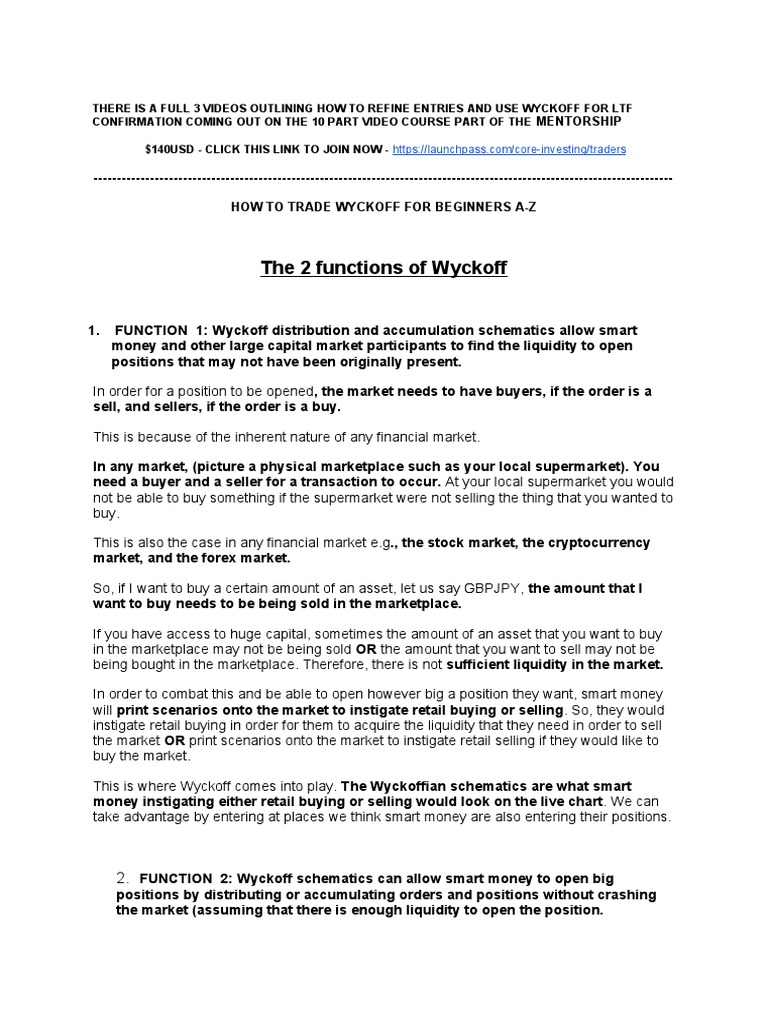 THERE IS A FULL 3 VIDEOS OUTLINING HOW TO REFINE ENTRIES AND USE WYCKOFF FOR LTF CONFIRMATION COMING OUT ON THE 10 PART VIDEO COURSE PART OF THE MENTORSHIP

$140USD - CLICK THIS LINK TO JOIN NOW - https://launchpass.com/core-investing/traders

------------------------------------------------------------------------------------------------------------------------

HOW TO TRADE WYCKOFF FOR BEGINNERS A-Z

The 2 functions of Wyckoff

1. FUNCTION 1: Wyckoff distribution and accumulation schematics allow smart money and other large capital market participants to find the liquidity to open positions that may not have been originally present.

In order for a position to be opened, the market needs to have buyers, if the order is a sell, and sellers, if the order is a buy.

This is because of the inherent nature of any financial market.

In any market, (picture a physical marketplace such as your local supermarket). You need a buyer and a seller for a transaction to occur. At your local supermarket you would not be able to buy something if the supermarket were not selling the thing that you wanted to buy.

This is also the case in any financial market e.g., the stock market, the cryptocurrency market, and the forex market.

So, if I want to buy a certain amount of an asset, let us say GBPJPY, the amount that I want to buy needs to be being sold in the marketplace.

If you have access to huge capital, sometimes the amount of an asset that you want to buy in the marketplace may not be being sold OR the amount that you want to sell may not be being bought in the marketplace. Therefore, there is not sufficient liquidity in the market.

In order to combat this and be able to open however big a position they want, smart money will print scenarios onto the market to instigate retail buying or selling. So, they would instigate retail buying in order for them to acquire the liquidity that they need in order to sell the market OR print scenarios onto the market to instigate retail selling if they would like to buy the market.

This is where Wyckoff comes into play. The Wyckoffian schematics are what smart money instigating either retail buying or selling would look on the live chart. We can take advantage by entering at places we think smart money are also entering their positions.

2. FUNCTION 2: Wyckoff schematics can allow smart money to open big positions by distributing or accumulating orders and positions without crashing the market (assuming that there is enough liquidity to open the position.